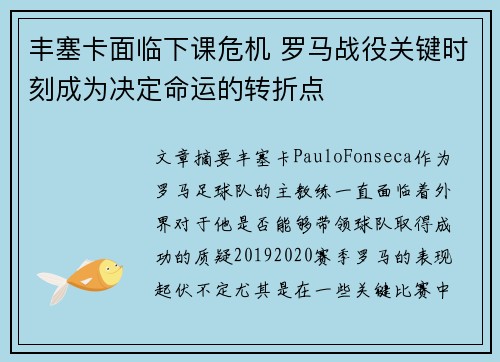 丰塞卡面临下课危机 罗马战役关键时刻成为决定命运的转折点

文章摘要丰塞卡PauloFonseca作为罗马足球队的主教练一直面临着外界对于他是否能够带领球队取得成功的质疑20192020赛季罗马的表现起伏不定尤其是在一些关键比赛中